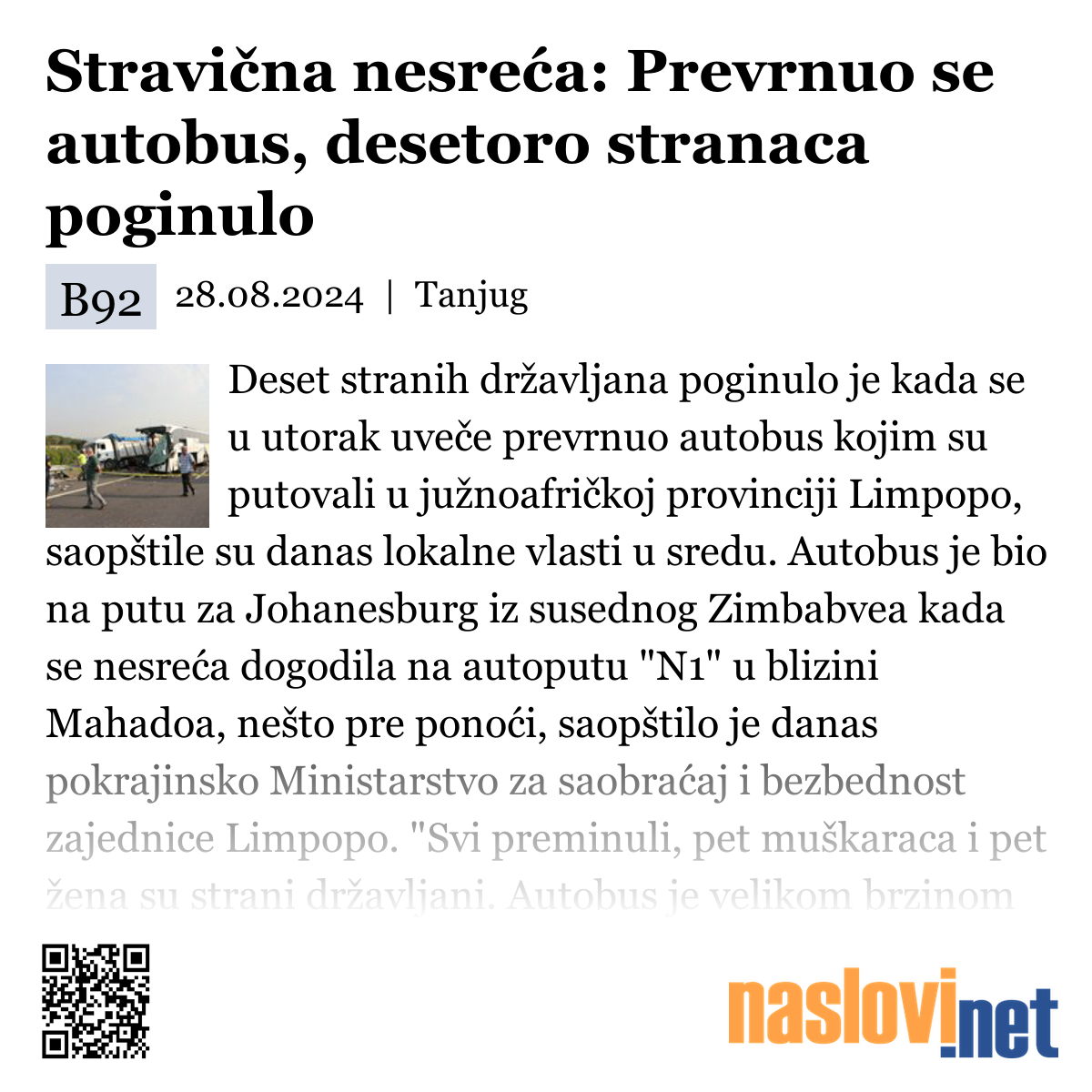 Stravična nesreća: Prevrnuo se autobus, desetoro stranaca poginulo

B92 28.08.2024 | Tanjug

Deset stranih državljana poginulo je kada se u utorak uveče prevrnuo autobus kojim su putovali u južnoafričkoj provinciji Limpopo, saopštile su danas lokalne vlasti u sredu. Autobus je bio na putu za Johanesburg iz susednog Zimbabvea kada se nesreća dogodila na autoputu "N1" u blizini Mahadoa, nešto pre ponoći, saopštilo je danas pokrajinsko Ministarstvo za saobraćaj i bezbednost zajednice Limpopo. "Svi preminuli, pet muškaraca i pet žena su strani državljani. Autobus je velikom brzinom

naslovi.net